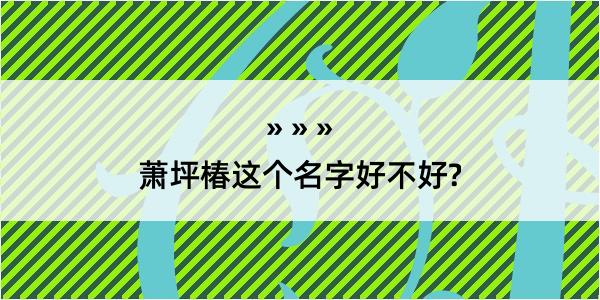 » » »

萧坪椿这个名字好不好?